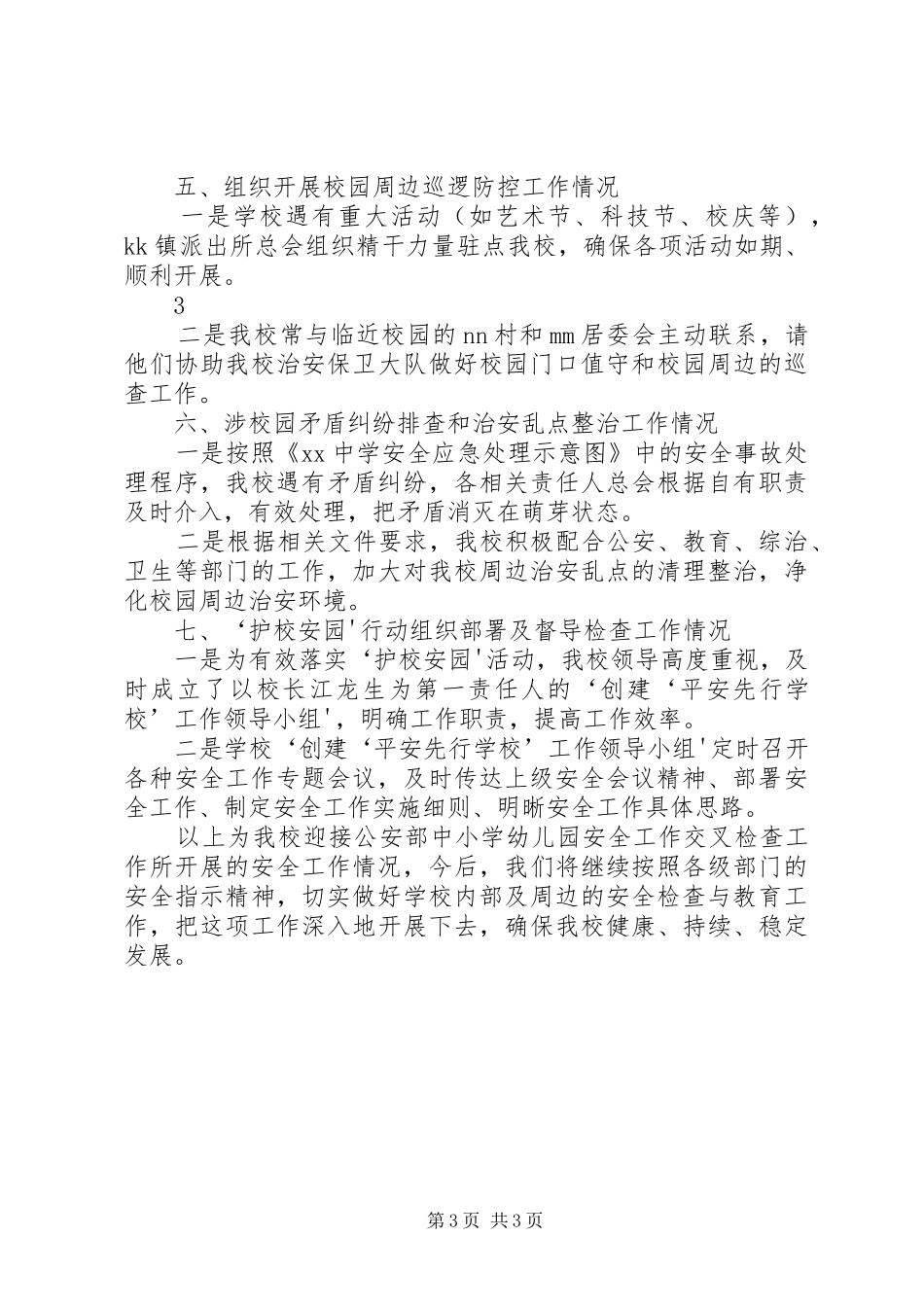 五、组织开展校园周边巡逻防控工作情况

一是学校遇有重大活动（如艺术节、科技节、校庆等），kk 镇派出所总会组织精干力量驻点我校，确保各项活动如期、顺利开展。

3

二是我校常与临近校园的 nn 村和 mm 居委会主动联系，请他们协助我校治安保卫大队做好校园门口值守和校园周边的巡查工作。

六、涉校园矛盾纠纷排查和治安乱点整治工作情况

一是按照《xx 中学安全应急处理示意图》中的安全事故处理程序，我校遇有矛盾纠纷，各相关责任人总会根据自有职责及时介入，有效处理，把矛盾消灭在萌芽状态。

二是根据相关文件要求，我校积极配合公安、教育、综治、卫生等部门的工作，加大对我校周边治安乱点的清理整治，净化校园周边治安环境。

七、‘护校安园'行动组织部署及督导检查工作情况

一是为有效落实‘护校安园'活动，我校领导高度重视，及时成立了以校长江龙生为第一责任人的‘创建‘平安先行学校’工作领导小组'，明确工作职责，提高工作效率。

二是学校‘创建‘平安先行学校’工作领导小组'定时召开各种安全工作专题会议，及时传达上级安全会议精神、部署安全工作、制定安全工作实施细则、明晰安全工作具体思路。

以上为我校迎接公安部中小学幼儿园安全工作交叉检查工作所开展的安全工作情况，今后，我们将继续按照各级部门的安全指示精神，切实做好学校内部及周边的安全检查与教育工作，把这项工作深入地开展下去，确保我校健康、持续、稳定发展。

第 3 页 共 3 页